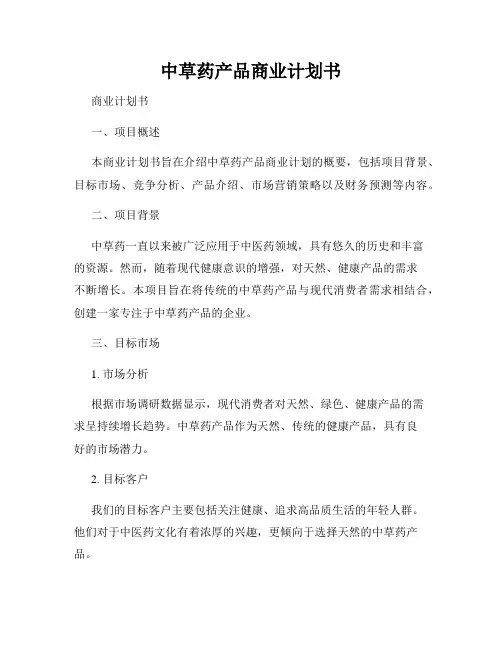 中草药产品商业计划书

商业计划书

一、项目概述

本商业计划书旨在介绍中草药产品商业计划的概要，包括项目背景、目标市场、竞争分析、产品介绍、市场营销策略以及财务预测等内容。

二、项目背景

中草药一直以来被广泛应用于中医药领域，具有悠久的历史和丰富的资源。然而，随着现代健康意识的增强，对天然、健康产品的需求不断增长。本项目旨在将传统的中草药产品与现代消费者需求相结合，创建一家专注于中草药产品的企业。

三、目标市场

1. 市场分析

根据市场调研数据显示，现代消费者对天然、绿色、健康产品的需求呈持续增长趋势。中草药产品作为天然、传统的健康产品，具有良好的市场潜力。

2. 目标客户

我们的目标客户主要包括关注健康、追求高品质生活的年轻人群。他们对于中医药文化有着浓厚的兴趣，更倾向于选择天然的中草药产品。